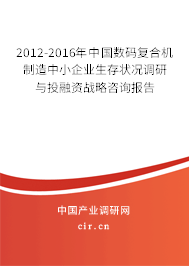 2012-2016年中国数码复合机制造中小企业生存状况调研与投融资战略咨询报告

中国产业调研网

cir.cn